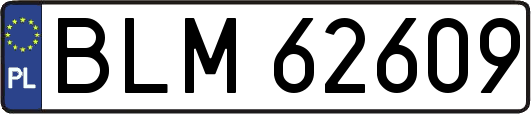 PL
BLM 62609